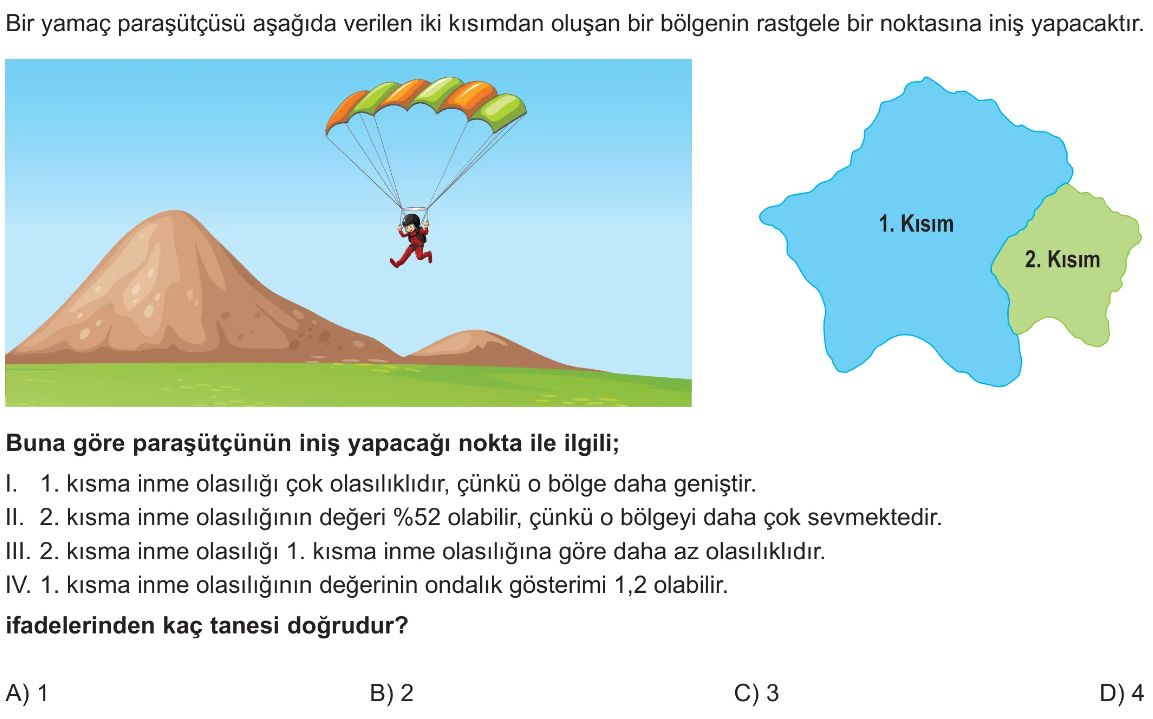 Bir yamaç paraşütçüsü aşağıda verilen iki kısımdan oluşan bir bölgenin rastgele bir noktasına iniş yapacaktır.

1. Kısım

2. Kısım

Buna göre paraşütçünün iniş yapacağı nokta ile ilgili;

I. 1. kısma inme olasılığı çok olasılıklıdır, çünkü o bölge daha geniştir.
II. 2. kısma inme olasılığının değeri %52 olabilir, çünkü o bölgeyi daha çok sevmektedir.
III. 2. kısma inme olasılığı 1. kısma inme olasılığına göre daha az olasılıklıdır.
IV. 1. kısma inme olasılığının değerinin ondalık gösterimi 1,2 olabilir.

ifadelerinden kaç tanesi doğrudur?

A) 1
B) 2
C) 3
D) 4